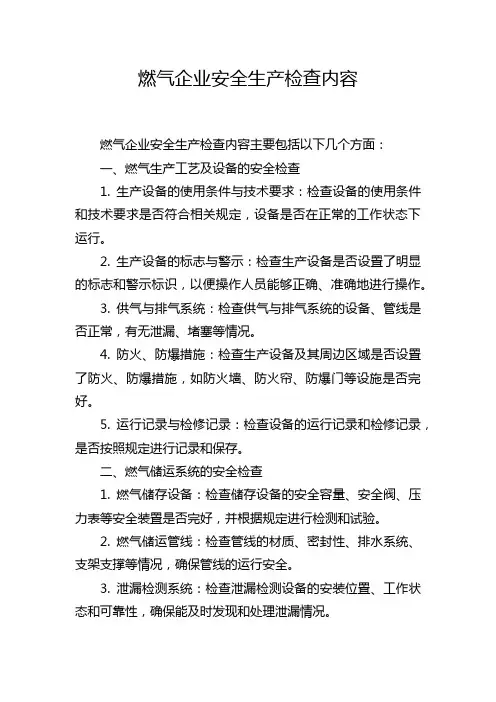 燃气企业安全生产检查内容

燃气企业安全生产检查内容主要包括以下几个方面：

一、燃气生产工艺及设备的安全检查

1. 生产设备的使用条件与技术要求：检查设备的使用条件和技术要求是否符合相关规定，设备是否在正常的工作状态下运行。

2. 生产设备的标志与警示：检查生产设备是否设置了明显的标志和警示标识，以便操作人员能够正确、准确地进行操作。

3. 供气与排气系统：检查供气与排气系统的设备、管线是否正常，有无泄漏、堵塞等情况。

4. 防火、防爆措施：检查生产设备及其周边区域是否设置了防火、防爆措施，如防火墙、防火帘、防爆门等设施是否完好。

5. 运行记录与检修记录：检查设备的运行记录和检修记录，是否按照规定进行记录和保存。

二、燃气储运系统的安全检查

1. 燃气储存设备：检查储存设备的安全容量、安全阀、压力表等安全装置是否完好，并根据规定进行检测和试验。

2. 燃气储运管线：检查管线的材质、密封性、排水系统、支架支撑等情况，确保管线的运行安全。

3. 泄漏检测系统：检查泄漏检测设备的安装位置、工作状态和可靠性，确保能及时发现和处理泄漏情况。